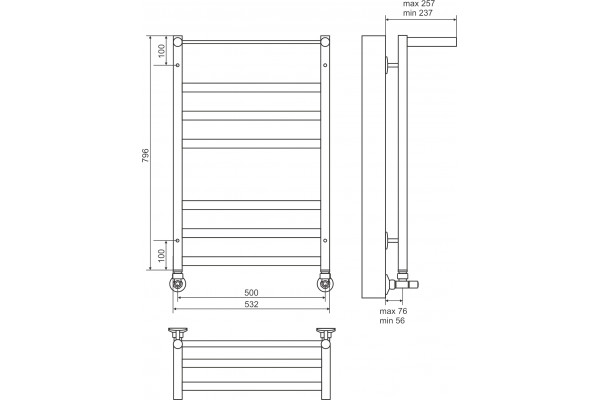 max 257
min 237

100

796

100

500

532

max 76
min 56